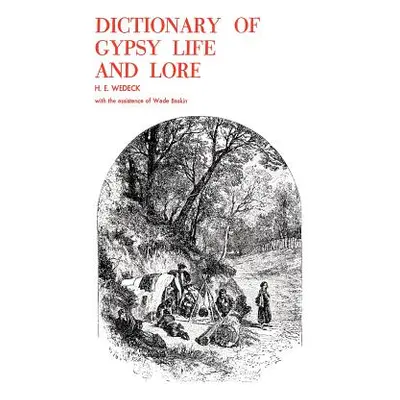 DICTIONARY OF GYPSY LIFE AND LORE

H. E. WEDECK

with the assistance of Wade Baskin